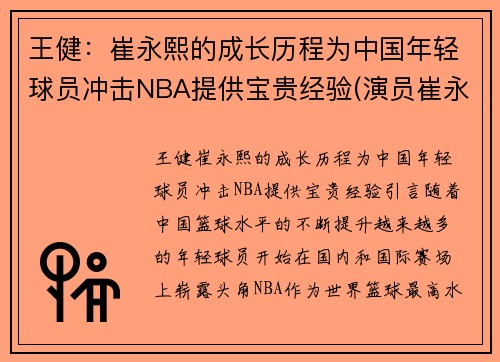 王健：崔永熙的成长历程为中国年轻球员冲击NBA提供宝贵经验(演员崔永

王健崔永熙的成长历程为中国年轻球员冲击NBA提供宝贵经验引言随着中国篮球水平的不断提升越来越多的年轻球员开始在国内和国际赛场上崭露头角NBA作为世界篮球最高水